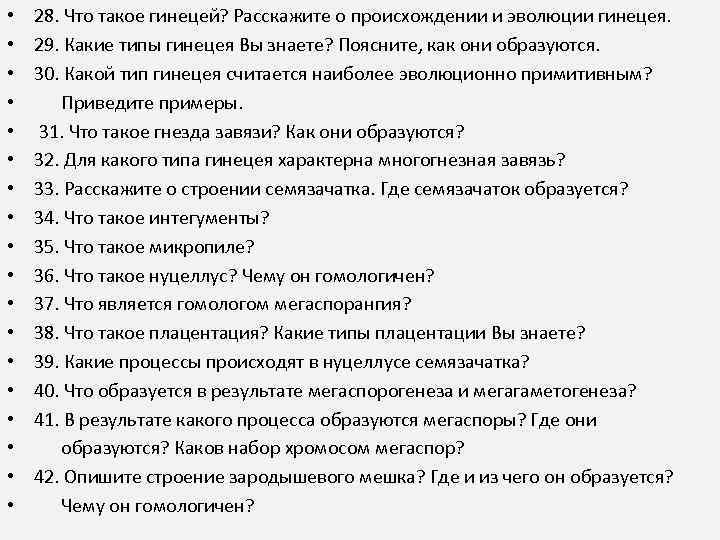 • 28. Что такое гинецей? Расскажите о происхождении и эволюции гинецея.
• 29. Какие типы гинецея Вы знаете? Поясните, как они образуются.
• 30. Какой тип гинецея считается наиболее эволюционно примитивным?
• Приведите примеры.
• 31. Что такое гнезда завязи? Как они образуются?
• 32. Для какого типа гинецея характерна многогнезная завязь?
• 33. Расскажите о строении семязачатка. Где семязачаток образуется?
• 34. Что такое интегументы?
• 35. Что такое микропиле?
• 36. Что такое нуцеллус? Чему он гомологичен?
• 37. Что является гомологом мегаспорангия?
• 38. Что такое плацентация? Какие типы плацентации Вы знаете?
• 39. Какие процессы происходят в нуцеллусе семязачатка?
• 40. Что образуется в результате мегаспорогенеза и мегагаметогенеза?
• 41. В результате какого процесса образуются мегаспоры? Где они
• образуются? Каков набор хромосом мегаспор?
• 42. Опишите строение зародышевого мешка? Где и из чего он образуется?
• Чему он гомологичен?